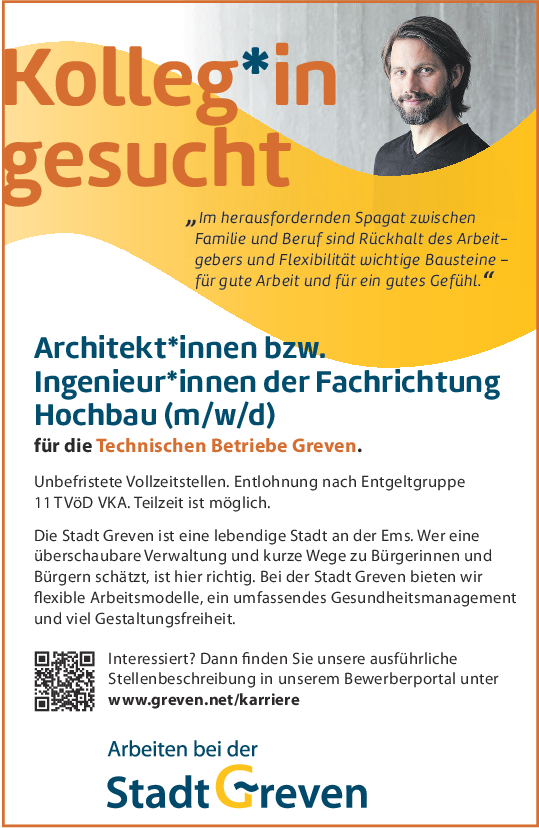 Kolleg*in gesucht

„Im herausfordernden Spagat zwischen Familie und Beruf sind Rückhalt des Arbeitgebers und Flexibilität wichtige Bausteine – für gute Arbeit und für ein gutes Gefühl.“

Architekt*innen bzw. Ingenieur*innen der Fachrichtung Hochbau (m/w/d)
für die Technischen Betriebe Greven.

Unbefristete Vollzeitstellen. Entlohnung nach Entgeltgruppe 11 TVöD VKA. Teilzeit ist möglich.

Die Stadt Greven ist eine lebendige Stadt an der Ems. Wer eine überschaubare Verwaltung und kurze Wege zu Bürgerinnen und Bürgern schätzt, ist hier richtig. Bei der Stadt Greven bieten wir flexible Arbeitsmodelle, ein umfassendes Gesundheitsmanagement und viel Gestaltungsfreiheit.

Interessiert? Dann finden Sie unsere ausführliche Stellenbeschreibung in unserem Bewerberportal unter www.greven.net/karriere

Arbeiten bei der
Stadt Greven